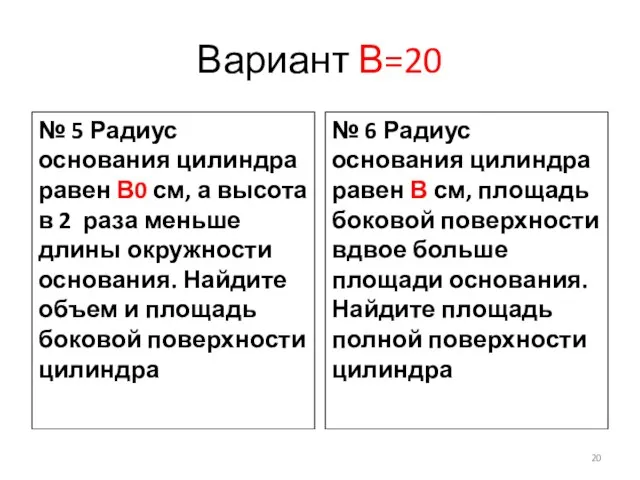 Вариант В=20

№ 5 Радиус основания цилиндра равен В0 см, а высота в 2 раза меньше длины окружности основания. Найдите объем и площадь боковой поверхности цилиндра

№ 6 Радиус основания цилиндра равен В см, площадь боковой поверхности вдвое больше площади основания. Найдите площадь полной поверхности цилиндра

20